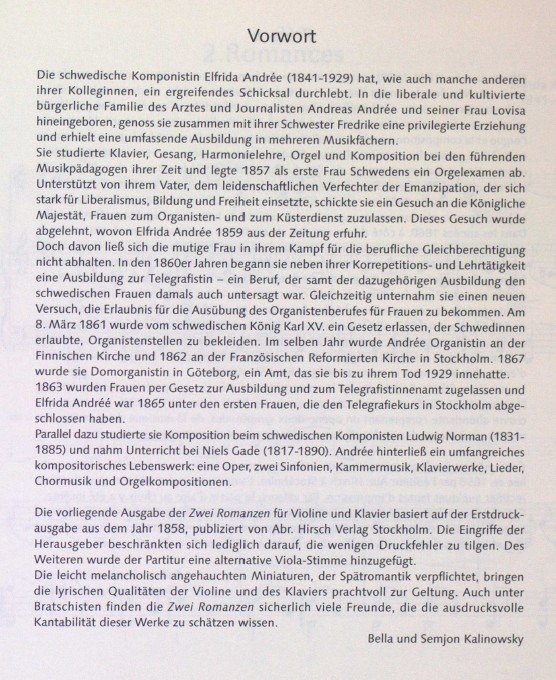 Vorwort

Die schwedische Komponistin Elfrida Andrée (1841-1929) hat, wie auch manche anderen ihrer Kolleginnen, ein ergreifendes Schicksal durchlebt. In die liberale und kultivierte bürgerliche Familie des Arztes und Journalisten Andreas Andrée und seiner Frau Lovisa hineingeboren, genoss sie zusammen mit ihrer Schwester Fredrike eine privilegierte Erziehung und erhielt eine umfassende Ausbildung in mehreren Musikfächern.
Sie studierte Klavier, Gesang, Harmonielehre, Orgel und Komposition bei den führenden Musikpädagogen ihrer Zeit und legte 1857 als erste Frau Schwedens ein Orgelexamen ab. Unterstützt von ihrem Vater, dem leidenschaftlichen Verfechter der Emanzipation, der sich stark für Liberalismus, Bildung und Freiheit einsetzte, schickte sie ein Gesuch an die Königliche Majestät, Frauen zum Organisten- und zum Küsterdienst zuzulassen. Dieses Gesuch wurde abgelehnt, wovon Elfrida Andrée 1859 aus der Zeitung erfuhr.
Doch davon ließ sich die mutige Frau in ihrem Kampf für die berufliche Gleichberechtigung nicht abhalten. In den 1860er Jahren begann sie neben ihrer Korrepetitions- und Lehrtätigkeit eine Ausbildung zur Telegrafistin – ein Beruf, der samt der dazugehörigen Ausbildung den schwedischen Frauen damals auch untersagt war. Gleichzeitig unternahm sie einen neuen Versuch, die Erlaubnis für die Ausübung des Organistenberufes für Frauen zu bekommen. Am 8. März 1861 wurde vom schwedischen König Karl XV. ein Gesetz erlassen, der Schwedinnen erlaubte, Organistenstellen zu bekleiden. Im selben Jahr wurde Andrée Organistin an der Finnischen Kirche und 1862 an der Französischen Reformierten Kirche in Stockholm. 1867 wurde sie Domorganistin in Göteborg, ein Amt, das sie bis zu ihrem Tod 1929 innehatte.
1863 wurden Frauen per Gesetz zur Ausbildung und zum Telegrafistinnenamt zugelassen und Elfrida Andréé war 1865 unter den ersten Frauen, die den Telegrafiekurs in Stockholm abgeschlossen haben.
Parallel dazu studierte sie Komposition beim schwedischen Komponisten Ludwig Norman (1831-1885) und nahm Unterricht bei Niels Gade (1817-1890). Andrée hinterließ ein umfangreiches kompositorisches Lebenswerk: eine Oper, zwei Sinfonien, Kammermusik, Klavierwerke, Lieder, Chormusik und Orgelkompositionen.

Die vorliegende Ausgabe der Zwei Romanzen für Violine und Klavier basiert auf der Erstdruckausgabe aus dem Jahr 1858, publiziert von Abr. Hirsch Verlag Stockholm. Die Eingriffe der Herausgeber beschränkten sich lediglich darauf, die wenigen Druckfehler zu tilgen. Des Weiteren wurde der Partitur eine alternative Viola-Stimme hinzugefügt.
Die leicht melancholisch angehauchten Miniaturen, der Spätromantik verpflichtet, bringen die lyrischen Qualitäten der Violine und des Klaviers prachtvoll zur Geltung. Auch unter Bratschisten finden die Zwei Romanzen sicherlich viele Freunde, die die ausdrucksvolle Kantabilität dieser Werke zu schätzen wissen.

Bella und Semjon Kalinowsky